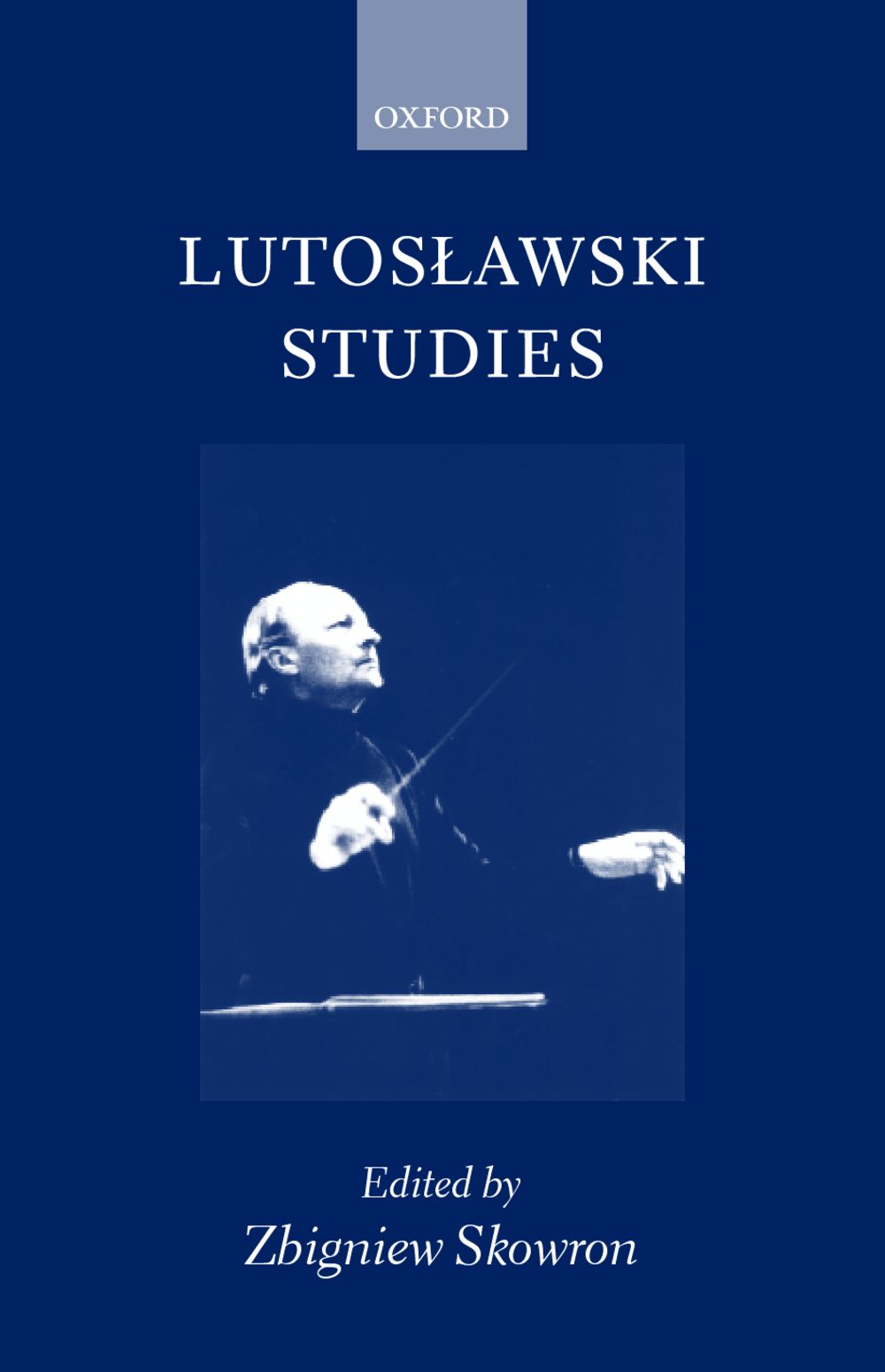 OXFORD

LUTOSŁAWSKI STUDIES

Edited by
Zbigniew Skowron